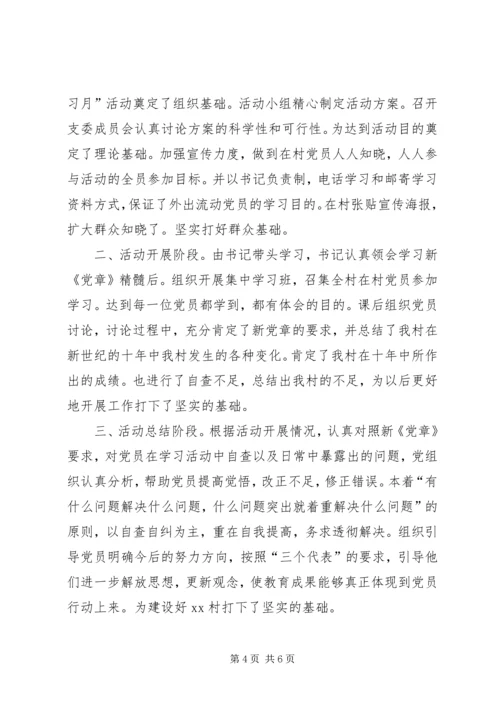 习月”活动奠定了组织基础。活动小组精心制定活动方案。召开支委成员会认真讨论方案的科学性和可行性。为达到活动目的奠定了理论基础。加强宣传力度，做到在村党员人人知晓，人人参与活动的全员参加目标。并以书记负责制，电话学习和邮寄学习资料方式，保证了外出流动党员的学习目的。在村张贴宣传海报，扩大群众知晓了。坚实打好群众基础。

二、活动开展阶段。由书记带头学习，书记认真领会学习新《党章》精髓后。组织开展集中学习班，召集全村在村党员参加学习。达到每一位党员都学到，都有体会的目的。课后组织党员讨论，讨论过程中，充分肯定了新党章的要求，并总结了我村在新世纪的十年中我村发生的各种变化。肯定了我村在十年中所作出的成绩。也进行了自查不足，总结出我村的不足，为以后更好地开展工作打下了坚实的基础。

三、活动总结阶段。根据活动开展情况，认真对照新《党章》要求，对党员在学习活动中自查以及日常中暴露出的问题，党组织认真分析，帮助党员提高觉悟，改正不足，修正错误。本着“有什么问题解决什么问题，什么问题突出就着重解决什么问题”的原则，以自查自纠为主，重在自我提高，务求透彻解决。组织引导党员明确今后的努力方向，按照“三个代表”的要求，引导他们进一步解放思想，更新观念，使教育成果能够真正体现到党员行动上来。为建设好 xx 村打下了坚实的基础。

第 4 页 共 6 页